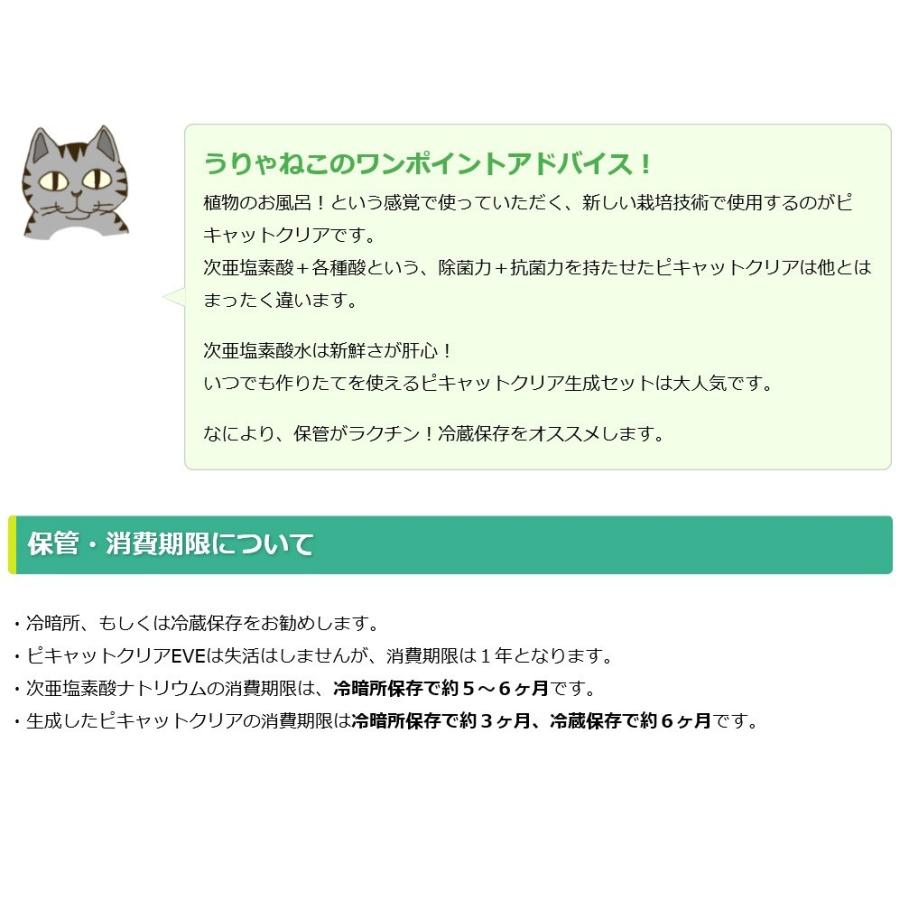 うりゃねこのワンポイントアドバイス！
植物のお風呂！という感覚で使っていただく、新しい栽培技術で使用するのがピキャットクリアです。
次亜塩素酸＋各種酸という、除菌力＋抗菌力を持たせたピキャットクリアは他とはまったく違います。

次亜塩素酸水は新鮮さが肝心！
いつでも作りたてを使えるピキャットクリア生成セットは大人気です。

なにより、保管がラクチン！冷蔵保存をオススメします。

保管・消費期限について

・冷暗所、もしくは冷蔵保存をお勧めします。
・ピキャットクリアEVEは失活はしませんが、消費期限は１年となります。
・次亜塩素酸ナトリウムの消費期限は、冷暗所保存で約５～６ヶ月です。
・生成したピキャットクリアの消費期限は冷暗所保存で約３ヶ月、冷蔵保存で約６ヶ月です。